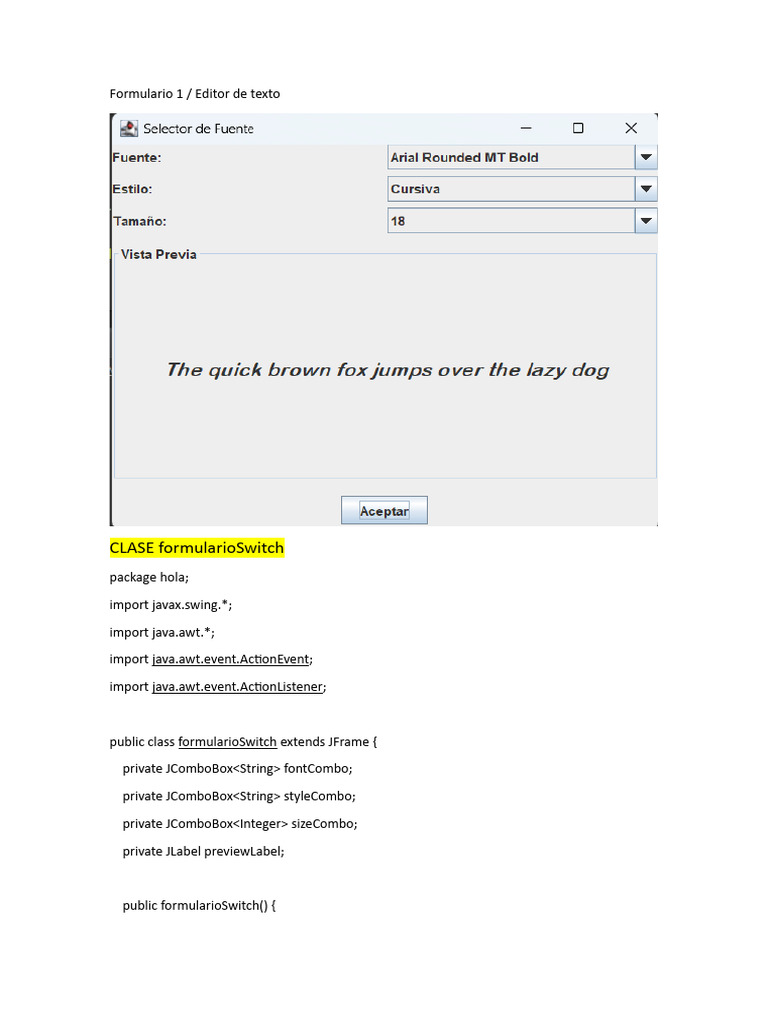 Formulario 1 / Editor de texto

Selector de Fuente

Fuente: Arial Rounded MT Bold

Estilo: Cursiva

Tamaño: 18

Vista Previa

The quick brown fox jumps over the lazy dog

Aceptar

CLASE formularioSwitch

package hola;

import javax.swing.*;

import java.awt.*;

import java.awt.event.ActionEvent;

import java.awt.event.ActionListener;

public class formularioSwitch extends JFrame {

private JComboBox<String> fontCombo;

private JComboBox<String> styleCombo;

private JComboBox<Integer> sizeCombo;

private JLabel previewLabel;

public formularioSwitch() {